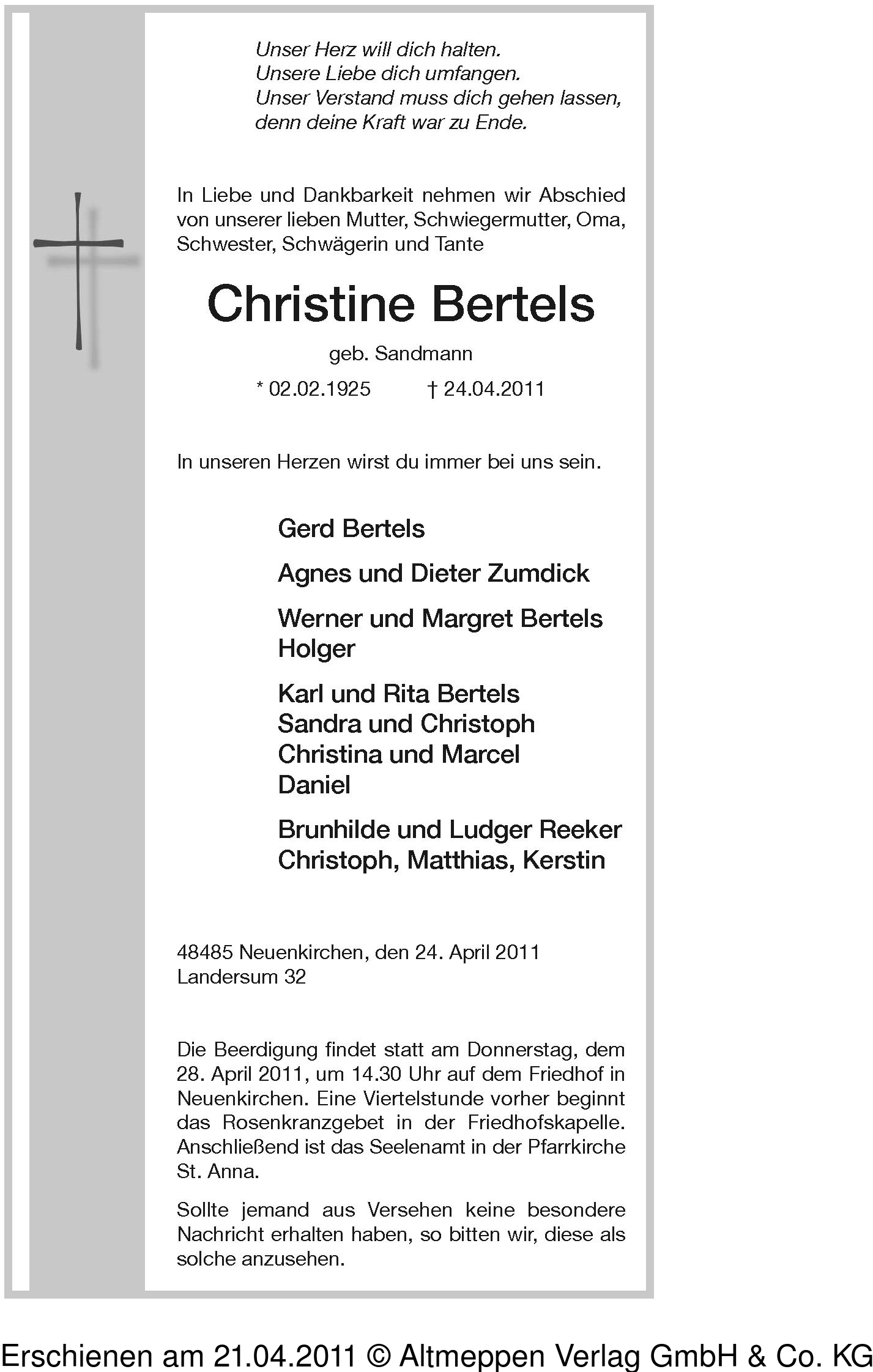 Unser Herz will dich halten.
Unsere Liebe dich umfangen.
Unser Verstand muss dich gehen lassen,
denn deine Kraft war zu Ende.

In Liebe und Dankbarkeit nehmen wir Abschied von unserer lieben Mutter, Schwiegermutter, Oma, Schwester, Schwägerin und Tante

Christine Bertels

geb. Sandmann

* 02.02.1925 † 24.04.2011

In unseren Herzen wirst du immer bei uns sein.

Gerd Bertels

Agnes und Dieter Zumdick

Werner und Margret Bertels
Holger

Karl und Rita Bertels
Sandra und Christoph
Christina und Marcel
Daniel

Brunhilde und Ludger Reeker
Christoph, Matthias, Kerstin

48485 Neuenkirchen, den 24. April 2011
Landersum 32

Die Beerdigung findet statt am Donnerstag, dem 28. April 2011, um 14.30 Uhr auf dem Friedhof in Neuenkirchen. Eine Viertelstunde vorher beginnt das Rosenkranzgebet in der Friedhofskapelle. Anschließend ist das Seelenamt in der Pfarrkirche St. Anna.

Sollte jemand aus Versehen keine besondere Nachricht erhalten haben, so bitten wir, diese als solche anzusehen.

Erschienen am 21.04.2011 © Altmeppen Verlag GmbH & Co. KG